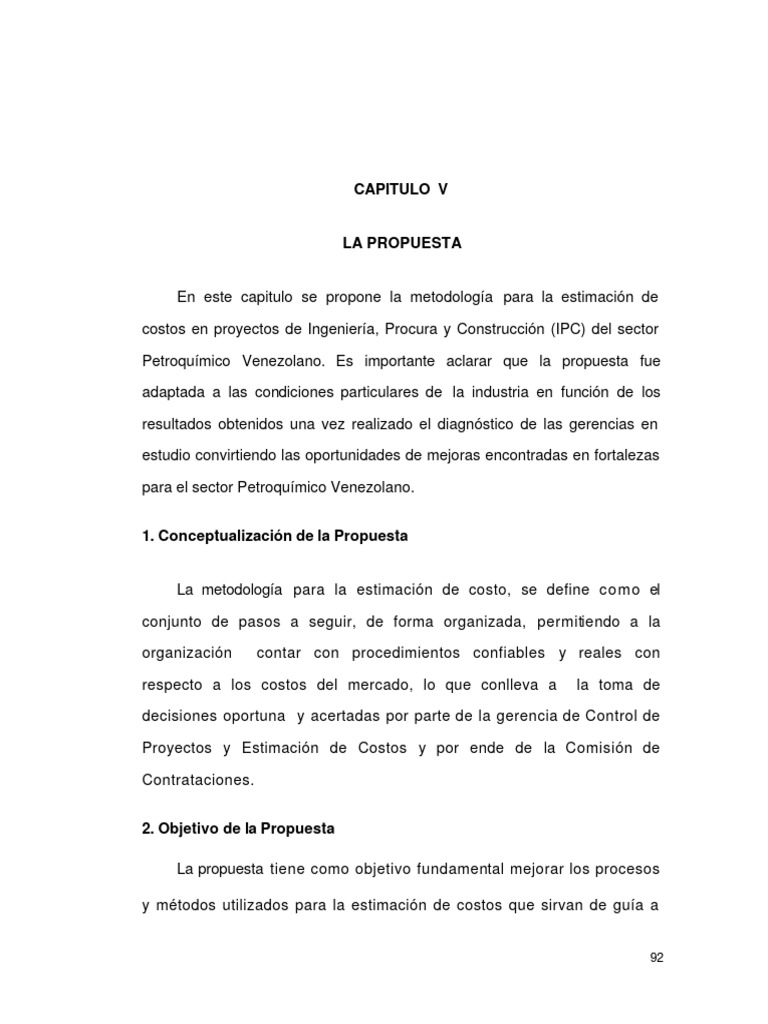 CAPITULO V

LA PROPUESTA

En este capitulo se propone la metodología para la estimación de costos en proyectos de Ingeniería, Procura y Construcción (IPC) del sector Petroquímico Venezolano. Es importante aclarar que la propuesta fue adaptada a las condiciones particulares de la industria en función de los resultados obtenidos una vez realizado el diagnóstico de las gerencias en estudio convirtiendo las oportunidades de mejoras encontradas en fortalezas para el sector Petroquímico Venezolano.

1. Conceptualización de la Propuesta

La metodología para la estimación de costo, se define como el conjunto de pasos a seguir, de forma organizada, permitiendo a la organización contar con procedimientos confiables y reales con respecto a los costos del mercado, lo que conlleva a la toma de decisiones oportuna y acertadas por parte de la gerencia de Control de Proyectos y Estimación de Costos y por ende de la Comisión de Contrataciones.

2. Objetivo de la Propuesta

La propuesta tiene como objetivo fundamental mejorar los procesos y métodos utilizados para la estimación de costos que sirvan de guía a

92